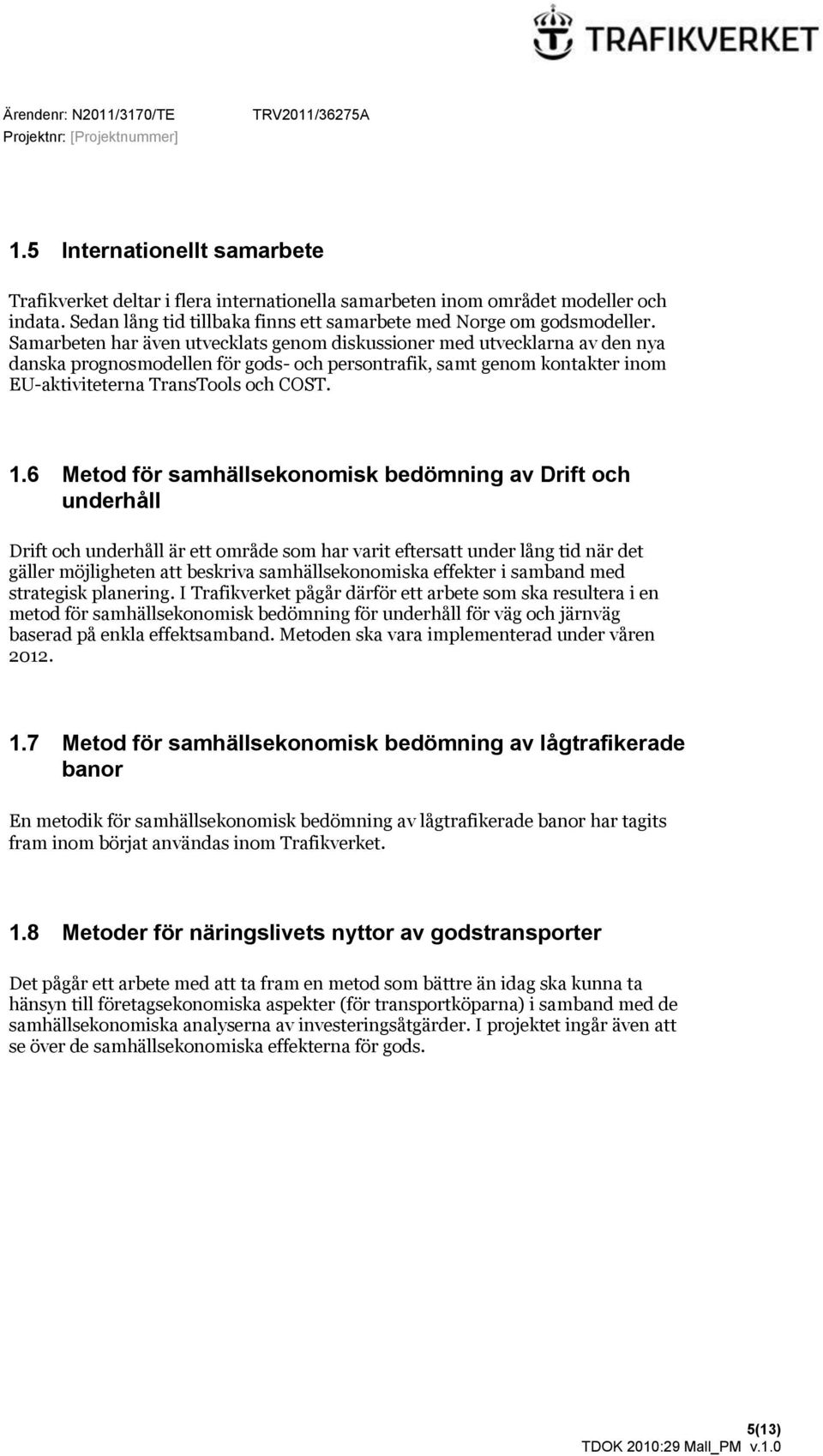 TRAFIKVERKET

Ärendenr: N2011/3170/TE TRV2011/36275A
Projektnr: [Projektnummer]

1.5 Internationellt samarbete

Trafikverket deltar i flera internationella samarbeten inom området modeller och indata. Sedan lång tid tillbaka finns ett samarbete med Norge om godsmodeller. Samarbeten har även utvecklats genom diskussioner med utvecklarna av den nya danska prognosmodellen för gods- och persontrafik, samt genom kontakter inom EU-aktiviteterna TransTools och COST.

1.6 Metod för samhällsekonomisk bedömning av Drift och underhåll

Drift och underhåll är ett område som har varit eftersatt under lång tid när det gäller möjligheten att beskriva samhällsekonomiska effekter i samband med strategisk planering. I Trafikverket pågår därför ett arbete som ska resultera i en metod för samhällsekonomisk bedömning för underhåll för väg och järnväg baserad på enkla effektsamband. Metoden ska vara implementerad under våren 2012.

1.7 Metod för samhällsekonomisk bedömning av lågtrafikerade banor

En metodik för samhällsekonomisk bedömning av lågtrafikerade banor har tagits fram inom börjat användas inom Trafikverket.

1.8 Metoder för näringslivets nyttor av godstransporter

Det pågår ett arbete med att ta fram en metod som bättre än idag ska kunna ta hänsyn till företagsekonomiska aspekter (för transportköparna) i samband med de samhällsekonomiska analyserna av investeringsåtgärder. I projektet ingår även att se över de samhällsekonomiska effekterna för gods.

5(13)
TDOK 2010:29 Mall_PM v.1.0